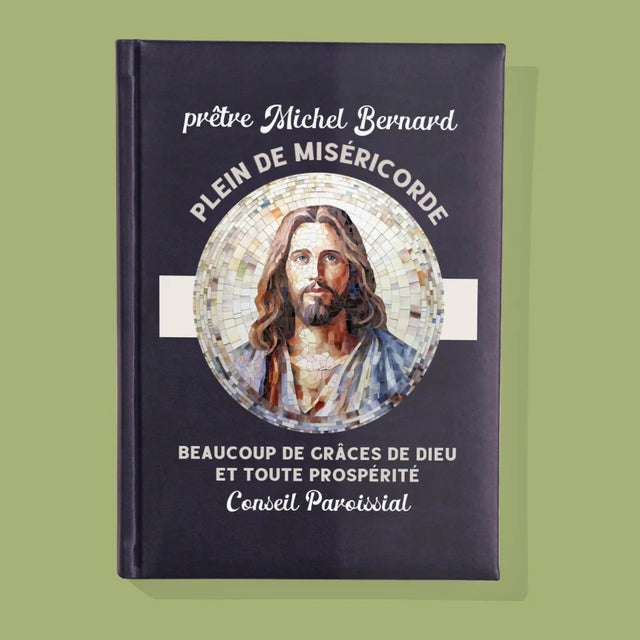 prêtre Michel Bernard

PLEIN DE MISÉRICORDE

BEAUCOUP DE GRÂCES DE DIEU ET TOUTE PROSPÉRITÉ

Conseil Paroissial